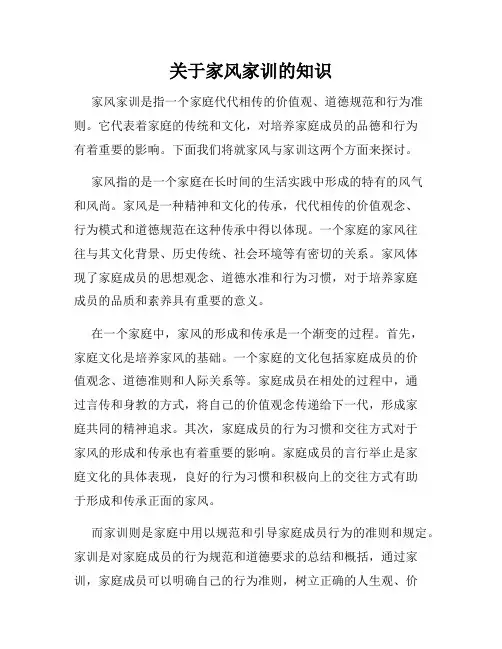 关于家风家训的知识

家风家训是指一个家庭代代相传的价值观、道德规范和行为准则。它代表着家庭的传统和文化，对培养家庭成员的品德和行为有着重要的影响。下面我们将就家风与家训这两个方面来探讨。

家风指的是一个家庭在长时间的生活实践中形成的特有的风气和风尚。家风是一种精神和文化的传承，代代相传的价值观念、行为模式和道德规范在这种传承中得以体现。一个家庭的家风往往与其文化背景、历史传统、社会环境等有密切的关系。家风体现了家庭成员的思想观念、道德水准和行为习惯，对于培养家庭成员的品质和素养具有重要的意义。

在一个家庭中，家风的形成和传承是一个渐变的过程。首先，家庭文化是培养家风的基础。一个家庭的文化包括家庭成员的价值观念、道德准则和人际关系等。家庭成员在相处的过程中，通过言传和身教的方式，将自己的价值观念传递给下一代，形成家庭共同的精神追求。其次，家庭成员的行为习惯和交往方式对于家风的形成和传承也有着重要的影响。家庭成员的言行举止是家庭文化的具体表现，良好的行为习惯和积极向上的交往方式有助于形成和传承正面的家风。

而家训则是家庭中用以规范和引导家庭成员行为的准则和规定。家训是对家庭成员的行为规范和道德要求的总结和概括，通过家训，家庭成员可以明确自己的行为准则，树立正确的人生观、价